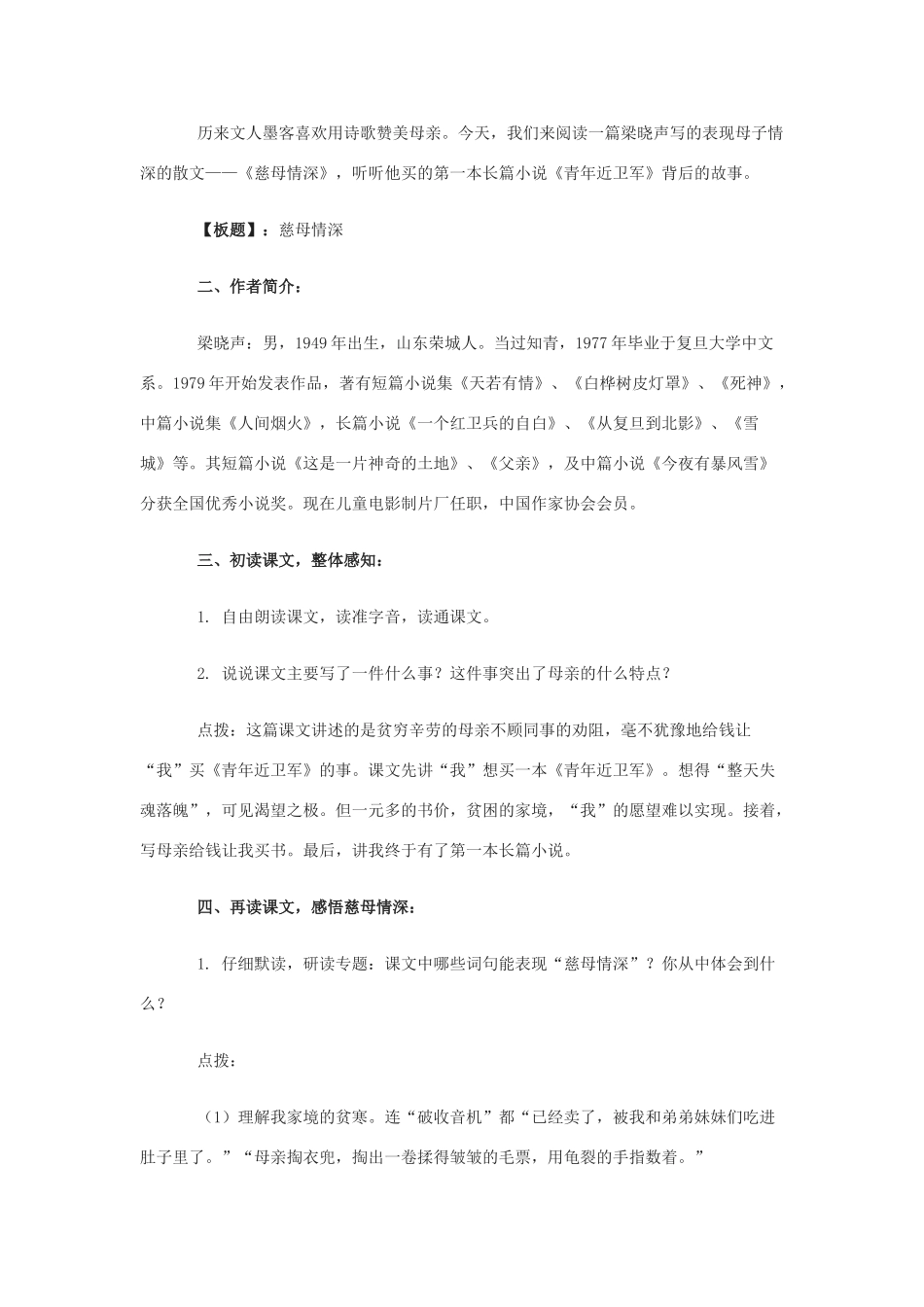 历来文人墨客喜欢用诗歌赞美母亲。今天，我们来阅读一篇梁晓声写的表现母子情深的散文——《慈母情深》，听听他买的第一本长篇小说《青年近卫军》背后的故事。

【板题】：慈母情深

二、作者简介：

梁晓声：男，1949年出生，山东荣城人。当过知青，1977年毕业于复旦大学中文系。1979年开始发表作品，著有短篇小说集《天若有情》、《白桦树皮灯罩》、《死神》，中篇小说集《人间烟火》，长篇小说《一个红卫兵的自白》、《从复旦到北影》、《雪城》等。其短篇小说《这是一片神奇的土地》、《父亲》，及中篇小说《今夜有暴风雪》分获全国优秀小说奖。现在儿童电影制片厂任职，中国作家协会会员。

三、初读课文，整体感知：

1. 自由朗读课文，读准字音，读通课文。

2. 说说课文主要写了一件什么事？这件事突出了母亲的什么特点？

点拨：这篇课文讲述的是贫穷辛劳的母亲不顾同事的劝阻，毫不犹豫地给钱让“我”买《青年近卫军》的事。课文先讲“我”想买一本《青年近卫军》。想得“整天失魂落魄”，可见渴望之极。但一元多的书价，贫困的家境，“我”的愿望难以实现。接着，写母亲给钱让我买书。最后，讲我终于有了第一本长篇小说。

四、再读课文，感悟慈母情深：

1. 仔细默读，研读专题：课文中哪些词句能表现“慈母情深”？你从中体会到什么？

点拨：

（1）理解我家境的贫寒。连“破收音机”都“已经卖了，被我和弟弟妹妹们吃进肚子里了。”“母亲掏衣兜，掏出一卷揉得皱皱的毛票，用龟裂的手指数着。”